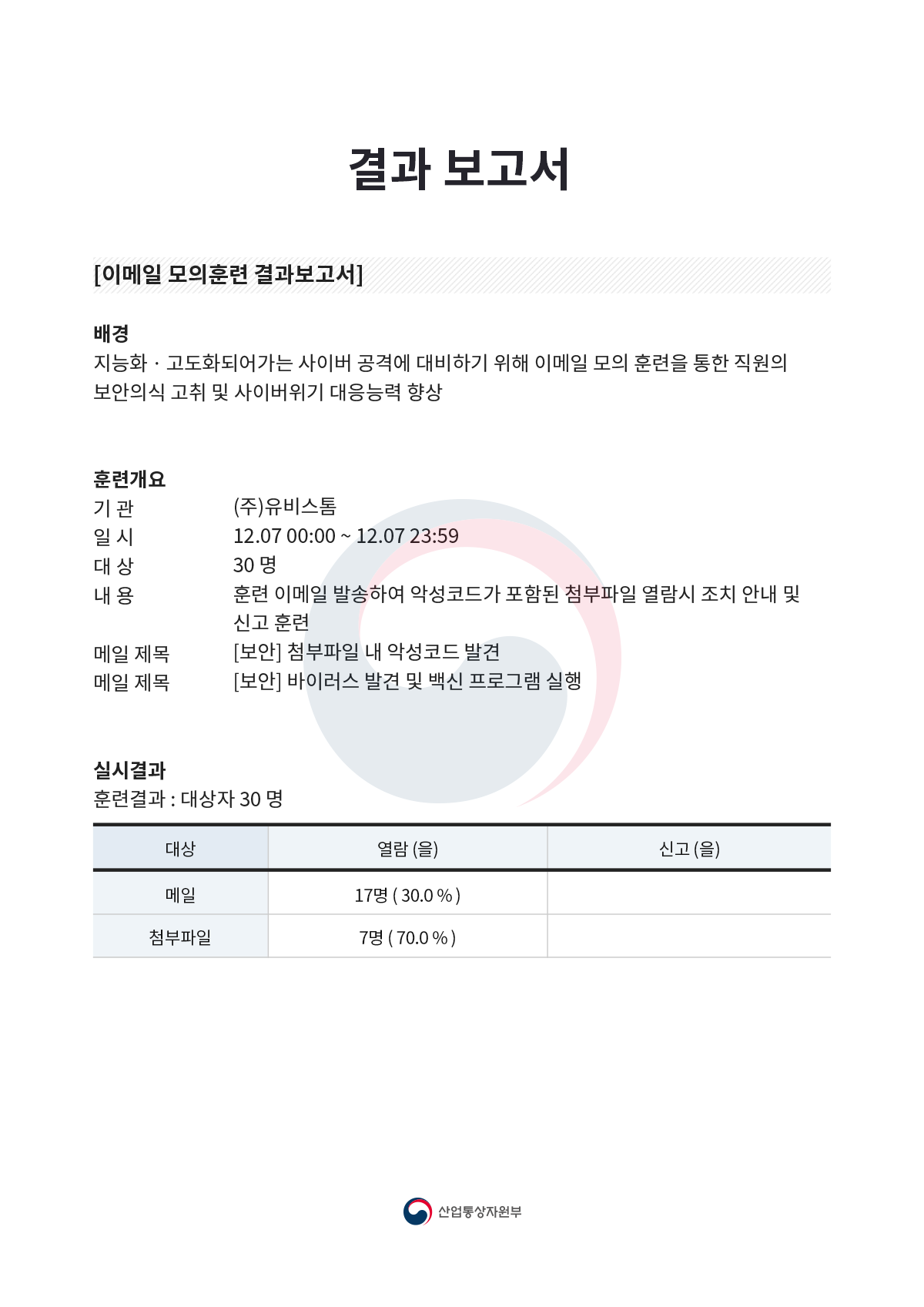 결과 보고서

[이메일 모의훈련 결과보고서]

배경
지능화 · 고도화되어가는 사이버 공격에 대비하기 위해 이메일 모의 훈련을 통한 직원의 보안의식 고취 및 사이버위기 대응능력 향상

훈련개요
기 관 (주)유비스톰
일 시 12.07 00:00 ~ 12.07 23:59
대 상 30 명
내 용 훈련 이메일 발송하여 악성코드가 포함된 첨부파일 열람시 조치 안내 및 신고 훈련
메일 제목 [보안] 첨부파일 내 악성코드 발견
메일 제목 [보안] 바이러스 발견 및 백신 프로그램 실행

실시결과
훈련결과 : 대상자 30 명

| 대상 | 열람 (율) | 신고 (율) |
|---|---|---|
| 메일 | 17명 ( 30.0 % ) | |
| 첨부파일 | 7명 ( 70.0 % ) | |

산업통상자원부